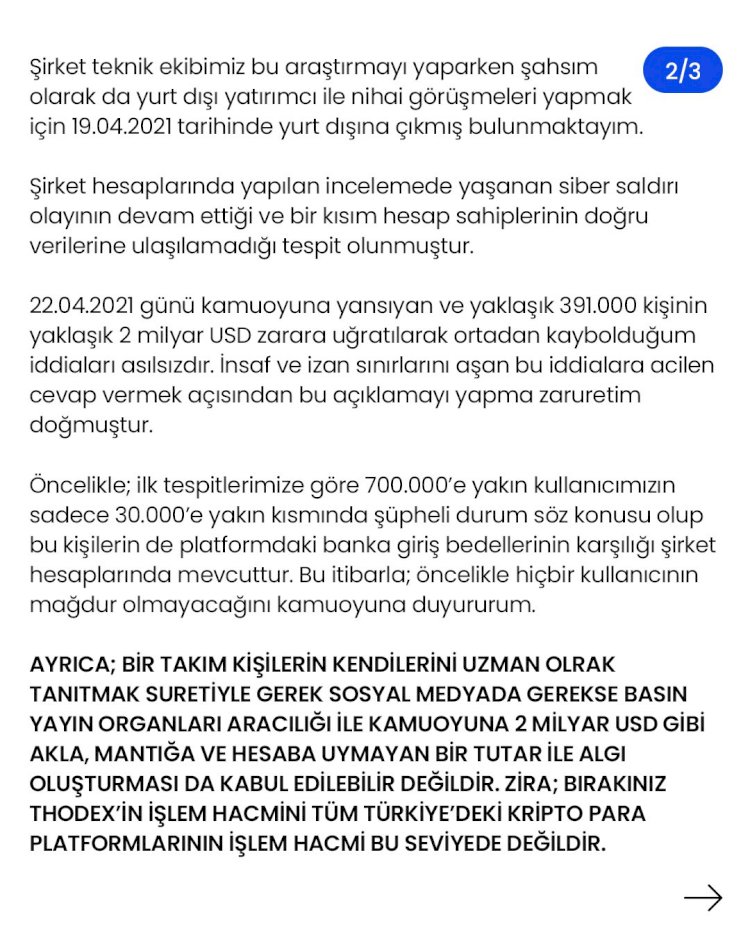 2/3

Şirket teknik ekibimiz bu araştırmayı yaparken şahsım olarak da yurt dışı yatırımcı ile nihai görüşmeleri yapmak için 19.04.2021 tarihinde yurt dışına çıkmış bulunmaktayım.

Şirket hesaplarında yapılan incelemede yaşanan siber saldırı olayının devam ettiği ve bir kısım hesap sahiplerinin doğru verilerine ulaşılamadığı tespit olunmuştur.

22.04.2021 günü kamuoyuna yansıyan ve yaklaşık 391.000 kişinin yaklaşık 2 milyar USD zarara uğratılarak ortadan kaybolduğum iddiaları asılsızdır. İnsaf ve izan sınırlarını aşan bu iddialara acilen cevap vermek açısından bu açıklamayı yapma zaruretim doğmuştur.

Öncelikle; ilk tespitlerimize göre 700.000'e yakın kullanıcımızın sadece 30.000'e yakın kısmında şüpheli durum söz konusu olup bu kişilerin de platformdaki banka giriş bedellerinin karşılığı şirket hesaplarında mevcuttur. Bu itibarla; öncelikle hiçbir kullanıcının mağdur olmayacağını kamuoyuna duyururum.

AYRICA; BİR TAKIM KİŞİLERİN KENDİLERİNİ UZMAN OLRAK TANITMAK SURETİYLE GEREK SOSYAL MEDYADA GEREKSE BASIN YAYIN ORGANLARI ARACILIĞI İLE KAMUOYUNA 2 MİLYAR USD GİBİ AKLA, MANTIĞA VE HESABA UYMAYAN BİR TUTAR İLE ALGI OLUŞTURMASI DA KABUL EDİLEBİLİR DEĞİLDİR. ZİRA; BIRAKINIZ THODEX'İN İŞLEM HACMİNİ TÜM TÜRKİYE'DEKİ KRİPTO PARA PLATFORMLARININ İŞLEM HACMİ BU SEVİYEDE DEĞİLDİR.

→